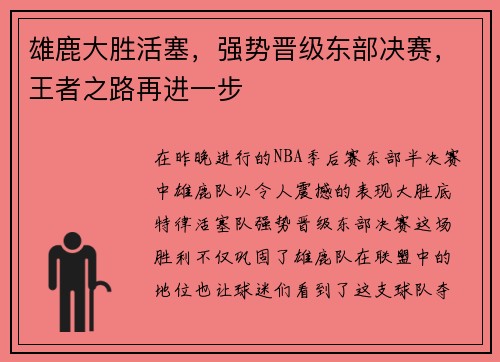 雄鹿大胜活塞，强势晋级东部决赛，王者之路再进一步

在昨晚进行的NBA季后赛东部半决赛中雄鹿队以令人震撼的表现大胜底特律活塞队强势晋级东部决赛这场胜利不仅巩固了雄鹿队在联盟中的地位也让球迷们看到了这支球队夺